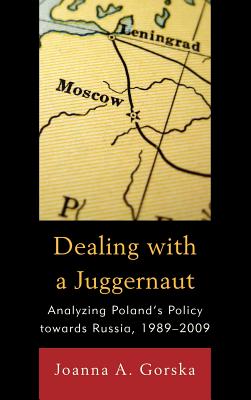 Leningrad

Moscow

P

Dealing with a Juggernaut

Analyzing Poland's Policy towards Russia, 1989–2009

Joanna A. Gorska